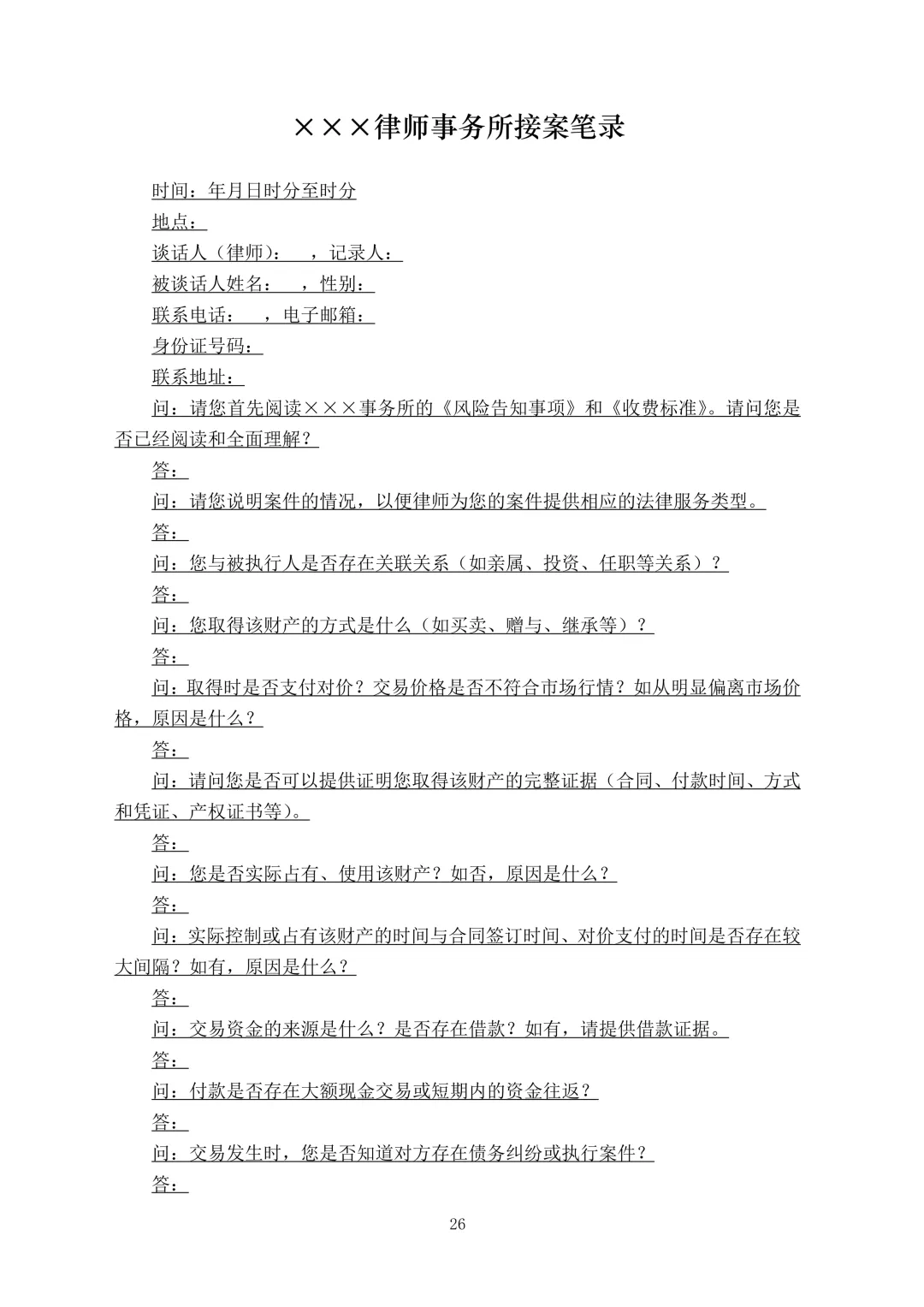 ×××律师事务所接案笔录

时间：年月日时分至时分

地点：

谈话人（律师）：　，记录人：

被谈话人姓名：　，性别：

联系电话：　，电子邮箱：

身份证号码：

联系地址：

问：请您首先阅读×××事务所的《风险告知事项》和《收费标准》。请问您是否已经阅读和全面理解？

答：

问：请您说明案件的情况，以便律师为您的案件提供相应的法律服务类型。

答：

问：您与被执行人是否存在关联关系（如亲属、投资、任职等关系）？

答：

问：您取得该财产的方式是什么（如买卖、赠与、继承等）？

答：

问：取得时是否支付对价？交易价格是否不符合市场行情？如从明显偏离市场价格，原因是什么？

答：

问：请问您是否可以提供证明您取得该财产的完整证据（合同、付款时间、方式和凭证、产权证书等）。

答：

问：您是否实际占有、使用该财产？如否，原因是什么？

答：

问：实际控制或占有该财产的时间与合同签订时间、对价支付的时间是否存在较大间隔？如有，原因是什么？

答：

问：交易资金的来源是什么？是否存在借款？如有，请提供借款证据。

答：

问：付款是否存在大额现金交易或短期内的资金往返？

答：

问：交易发生时，您是否知道对方存在债务纠纷或执行案件？

答：

26